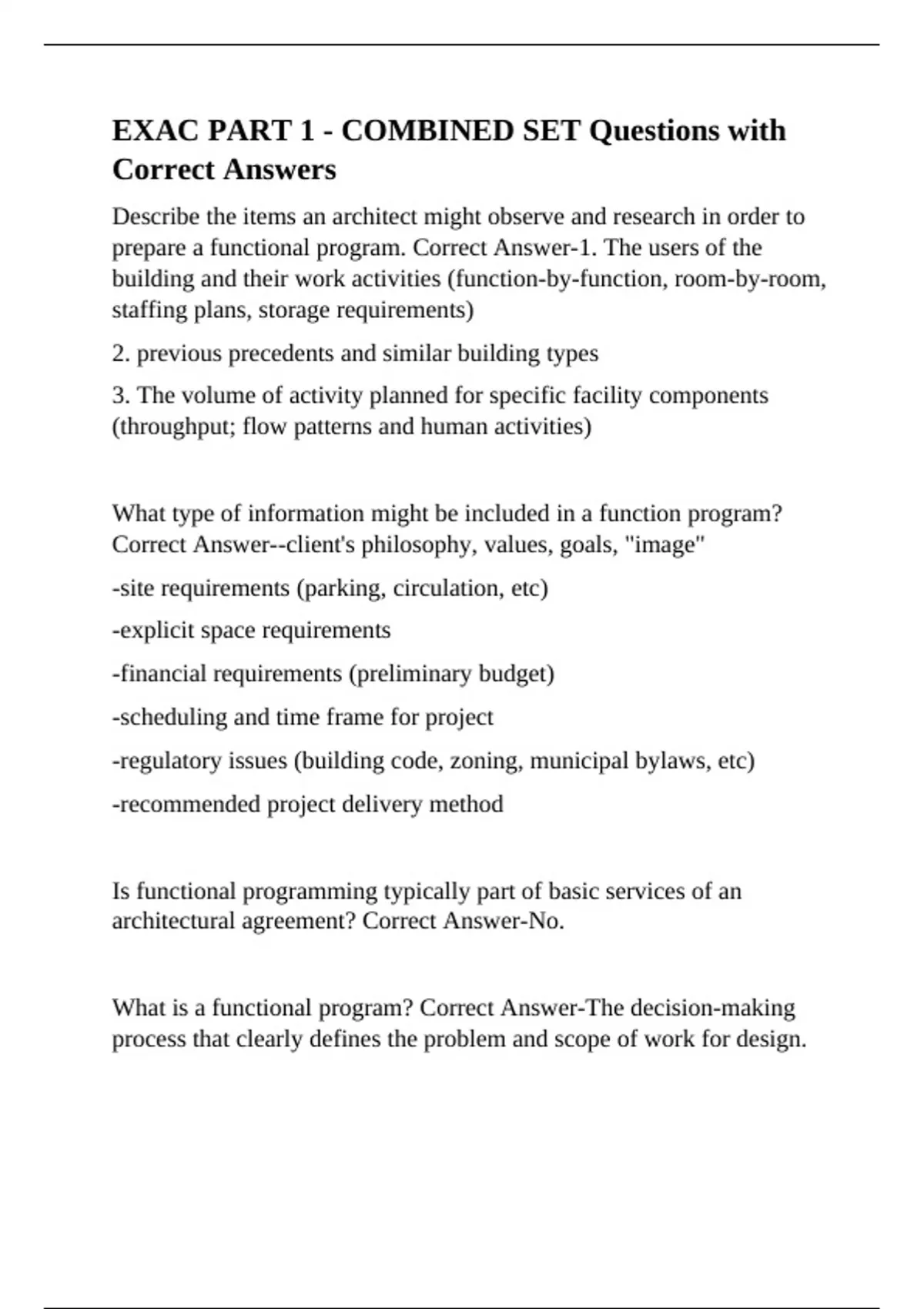 EXAC PART 1 - COMBINED SET Questions with Correct Answers

Describe the items an architect might observe and research in order to prepare a functional program. Correct Answer-1. The users of the building and their work activities (function-by-function, room-by-room, staffing plans, storage requirements)

2. previous precedents and similar building types

3. The volume of activity planned for specific facility components (throughput; flow patterns and human activities)

What type of information might be included in a function program? Correct Answer--client's philosophy, values, goals, "image"

-site requirements (parking, circulation, etc)

-explicit space requirements

-financial requirements (preliminary budget)

-scheduling and time frame for project

-regulatory issues (building code, zoning, municipal bylaws, etc)

-recommended project delivery method

Is functional programming typically part of basic services of an architectural agreement? Correct Answer-No.

What is a functional program? Correct Answer-The decision-making process that clearly defines the problem and scope of work for design.